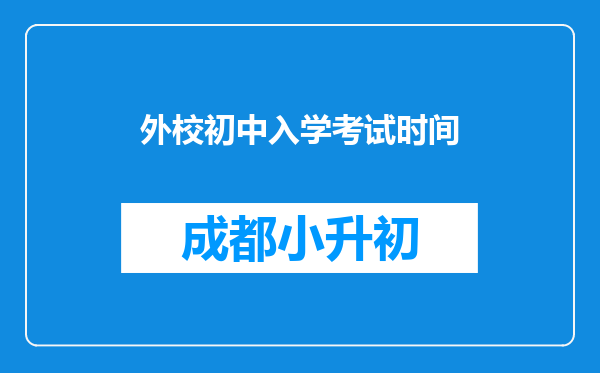 外校初中入学考试时间

成都小升初